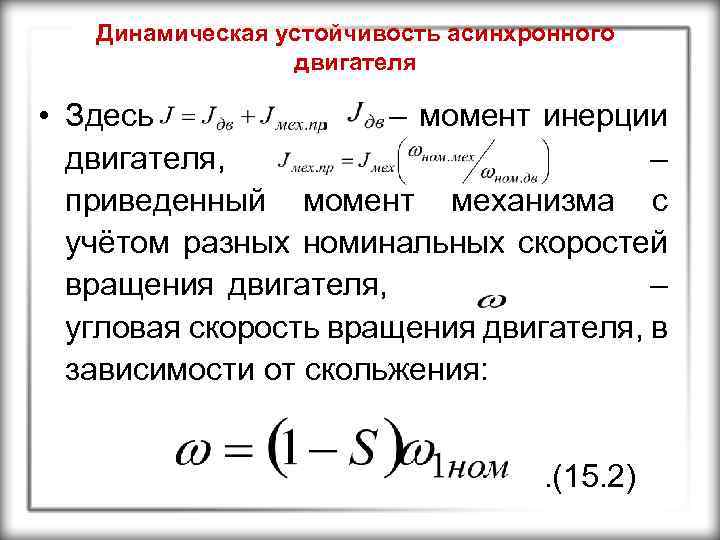 Динамическая устойчивость асинхронного двигателя

• Здесь $J = J_{дв} + J_{мех.пр}$, $J_{дв}$ – момент инерции двигателя, $J_{мех.пр} = J_{мех}\left(\omega_{ном.мех} / \omega_{ном.дв}\right)$ – приведенный момент механизма с учётом разных номинальных скоростей вращения двигателя, $\omega$ – угловая скорость вращения двигателя, в зависимости от скольжения:

$\omega = (1 - S)\omega_{1ном}$ .(15.2)